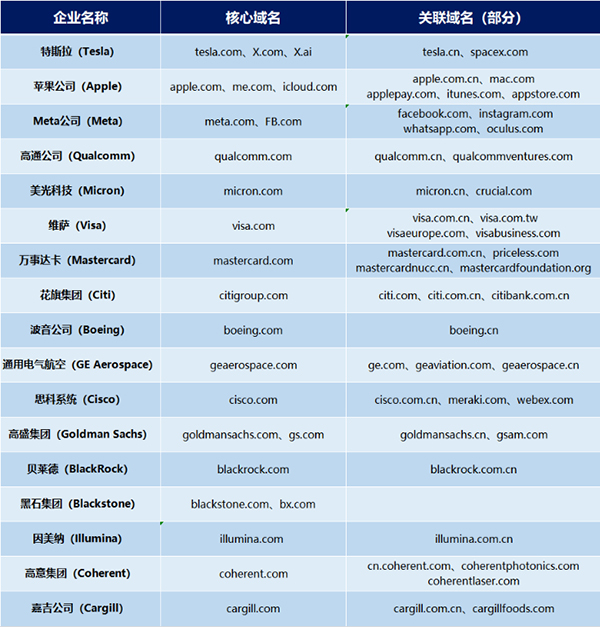 | 企业名称 | 核心域名 | 关联域名（部分） |
|---|---|---|
| 特斯拉（Tesla） | tesla.com、X.com、X.ai | tesla.cn、spacex.com |
| 苹果公司（Apple） | apple.com、me.com、icloud.com | apple.com.cn、mac.com applepay.com、itunes.com、appstore.com |
| Meta公司（Meta） | meta.com、FB.com | facebook.com、instagram.com whatsapp.com、oculus.com |
| 高通公司（Qualcomm） | qualcomm.com | qualcomm.cn、qualcommventures.com |
| 美光科技（Micron） | micron.com | micron.cn、crucial.com |
| 维萨（Visa） | visa.com | visa.com.cn、visa.com.tw visaeurope.com、visabusiness.com |
| 万事达卡（Mastercard） | mastercard.com | mastercard.com.cn、priceless.com mastercardnucc.cn、mastercardfoundation.org |
| 花旗集团（Citi） | citigroup.com | citi.com、citi.com.cn、citibank.com.cn |
| 波音公司（Boeing） | boeing.com | boeing.cn |
| 通用电气航空（GE Aerospace） | geaerospace.com | ge.com、geaviation.com、geaerospace.cn |
| 思科系统（Cisco） | cisco.com | cisco.com.cn、meraki.com、webex.com |
| 高盛集团（Goldman Sachs） | goldmansachs.com、gs.com | goldmansachs.cn、gsam.com |
| 贝莱德（BlackRock） | blackrock.com | blackrock.com.cn |
| 黑石集团（Blackstone） | blackstone.com、bx.com | |
| 因美纳（Illumina） | illumina.com | illumina.com.cn |
| 高意集团（Coherent） | coherent.com | cn.coherent.com、coherentphotonics.com coherentlaser.com |
| 嘉吉公司（Cargill） | cargill.com | cargill.com.cn、cargillfoods.com |